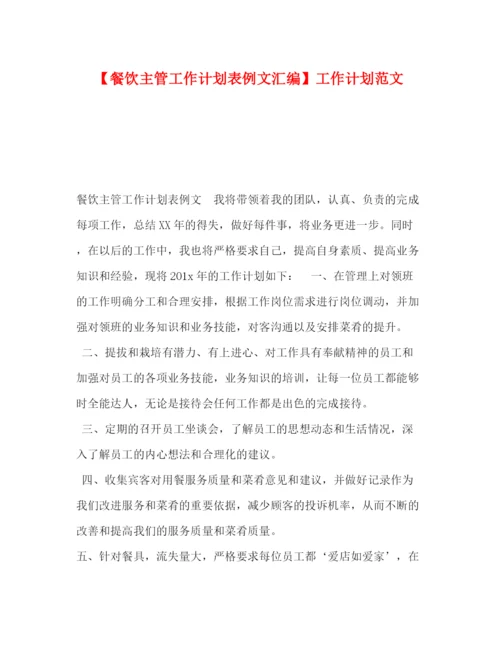 【餐饮主管工作计划表例文汇编】工作计划范文

餐饮主管工作计划表例文　我将带领着我的团队，认真、负责的完成每项工作，总结XX年的得失，做好每件事，将业务更进一步。同时，在以后的工作中，我也将严格要求自己，提高自身素质、提高业务知识和经验，现将201x年的工作计划如下：　一、在管理上对领班的工作明确分工和合理安排，根据工作岗位需求进行岗位调动，并加强对领班的业务知识和业务技能，对客沟通以及安排菜肴的提升。

二、提拔和栽培有潜力、有上进心、对工作具有奉献精神的员工和加强对员工的各项业务技能，业务知识的培训，让每一位员工都能够时全能达人，无论是接待会任何工作都是出色的完成接待。

三、定期的召开员工坐谈会，了解员工的思想动态和生活情况，深入了解员工的内心想法和合理化的建议。

四、收集宾客对用餐服务质量和菜肴意见和建议，并做好记录作为我们改进服务和菜肴的重要依据，减少顾客的投诉机率，从而不断的改善和提高我们的服务质量和菜肴质量。

五、针对餐具，流失量大，严格要求每位员工都‘爱店如爱家’，在